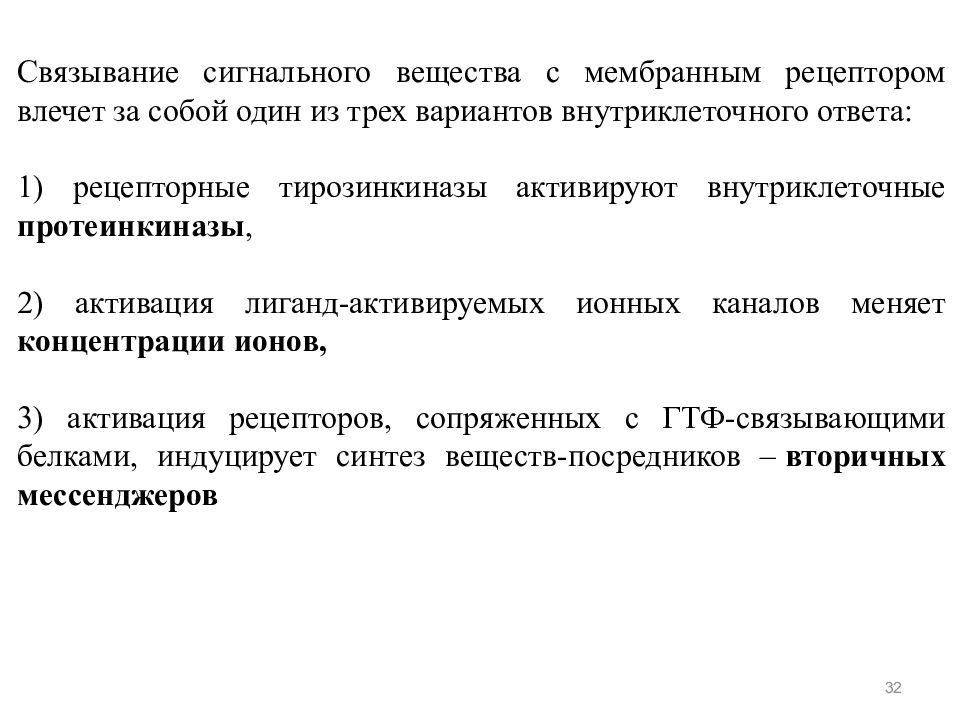 Связывание сигнального вещества с мембранным рецептором влечет за собой один из трех вариантов внутриклеточного ответа:

1) рецепторные тирозинкиназы активируют внутриклеточные протеинкиназы,

2) активация лиганд-активируемых ионных каналов меняет концентрации ионов,

3) активация рецепторов, сопряженных с ГТФ-связывающими белками, индуцирует синтез веществ-посредников – вторичных мессенджеров

32